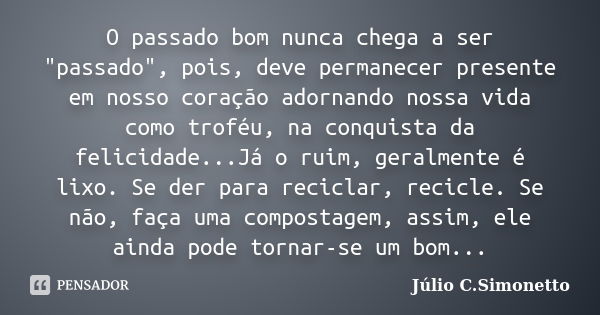 O passado bom nunca chega a ser "passado", pois, deve permanecer presente em nosso coração adornando nossa vida como troféu, na conquista da felicidade...Já o ruim, geralmente é lixo. Se der para reciclar, recicle. Se não, faça uma compostagem, assim, ele ainda pode tornar-se um bom...

PENSADOR

Júlio C.Simonetto